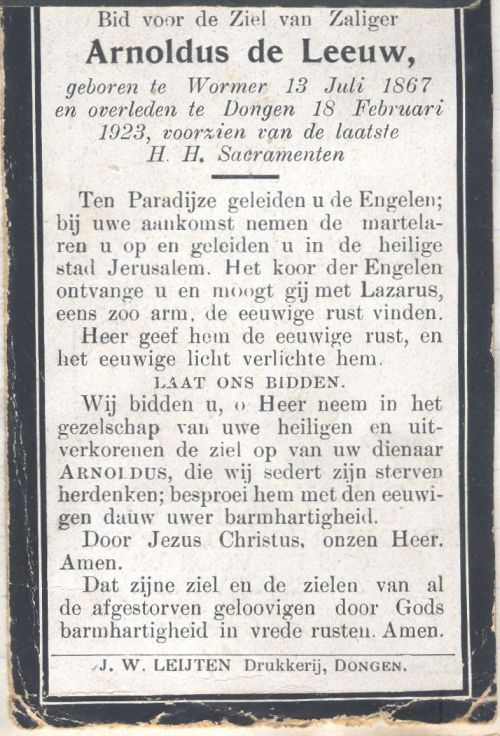 Bid voor de Ziel van Zaliger

Arnoldus de Leeuw,

geboren te Wormer 13 Juli 1867 en overleden te Dongen 18 Februari 1923, voorzien van de laatste H. H. Sacramenten

Ten Paradijze geleiden u de Engelen; bij uwe aankomst nemen de martelaren u op en geleiden u in de heilige stad Jerusalem. Het koor der Engelen ontvange u en moogt gij met Lazarus, eens zoo arm, de eeuwige rust vinden.

Heer geef hem de eeuwige rust, en het eeuwige licht verlichte hem.

LAAT ONS BIDDEN.

Wij bidden u, o Heer neem in het gezelschap van uwe heiligen en uitverkorenen de ziel op van uw dienaar ARNOLDUS, die wij sedert zijn sterven herdenken; besproei hem met den eeuwigen dauw uwer barmhartigheid.

Door Jezus Christus, onzen Heer. Amen.

Dat zijne ziel en de zielen van al de afgestorven geloovigen door Gods barmhartigheid in vrede rusten. Amen.

J. W. LEIJTEN Drukkerij, DONGEN.